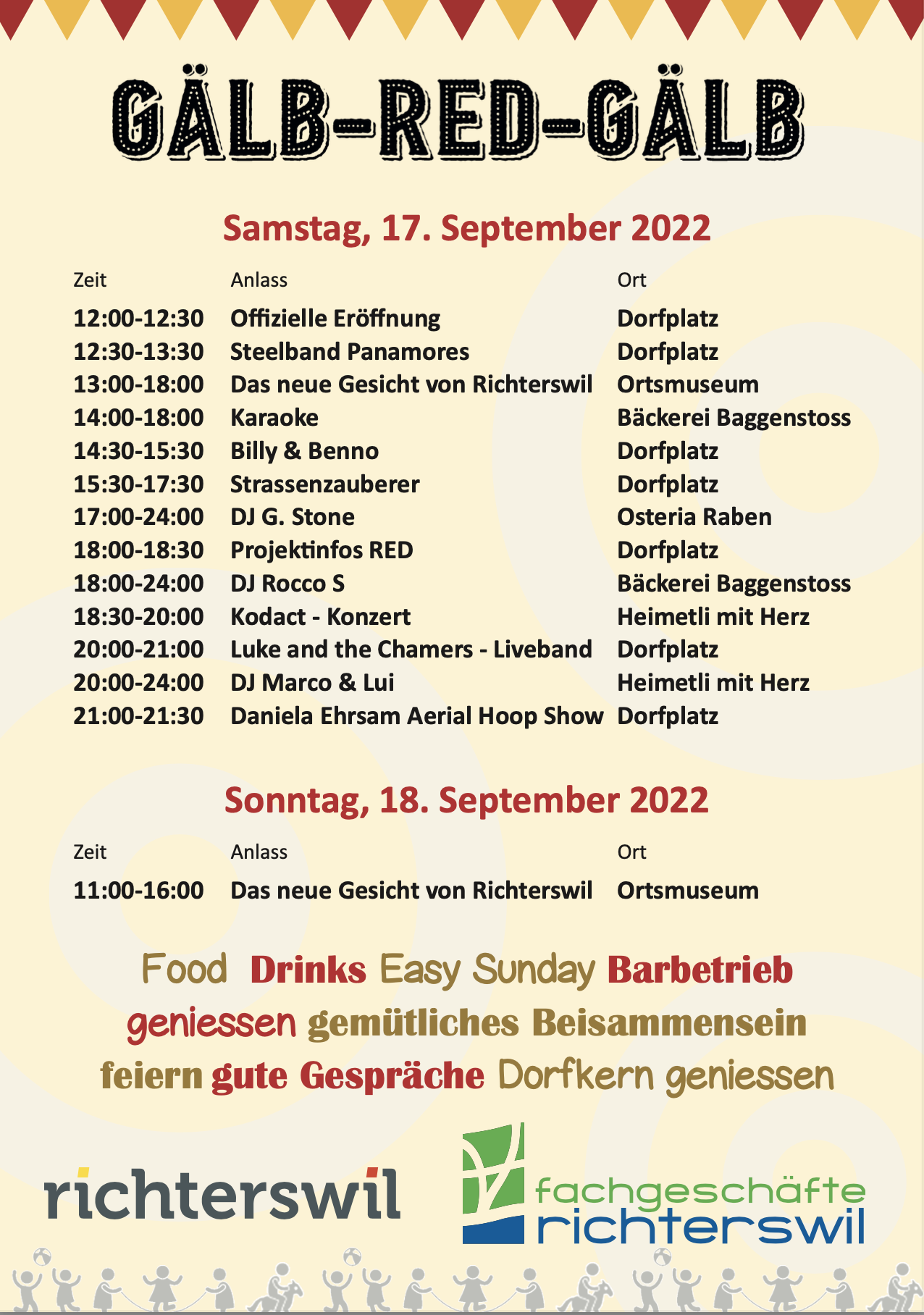 GÄLB-RED-GÄLB

Samstag, 17. September 2022

| Zeit | Anlass | Ort |
|---|---|---|
| 12:00-12:30 | Offizielle Eröffnung | Dorfplatz |
| 12:30-13:30 | Steelband Panamores | Dorfplatz |
| 13:00-18:00 | Das neue Gesicht von Richterswil | Ortsmuseum |
| 14:00-18:00 | Karaoke | Bäckerei Baggenstoss |
| 14:30-15:30 | Billy & Benno | Dorfplatz |
| 15:30-17:30 | Strassenzauberer | Dorfplatz |
| 17:00-24:00 | DJ G. Stone | Osteria Raben |
| 18:00-18:30 | Projektinfos RED | Dorfplatz |
| 18:00-24:00 | DJ Rocco S | Bäckerei Baggenstoss |
| 18:30-20:00 | Kodact - Konzert | Heimetli mit Herz |
| 20:00-21:00 | Luke and the Chamers - Liveband | Dorfplatz |
| 20:00-24:00 | DJ Marco & Lui | Heimetli mit Herz |
| 21:00-21:30 | Daniela Ehrsam Aerial Hoop Show | Dorfplatz |

Sonntag, 18. September 2022

| Zeit | Anlass | Ort |
|---|---|---|
| 11:00-16:00 | Das neue Gesicht von Richterswil | Ortsmuseum |

Food Drinks Easy Sunday Barbetrieb geniessen gemütliches Beisammensein feiern gute Gespräche Dorfkern geniessen

richterswil

fachgeschäfte richterswil